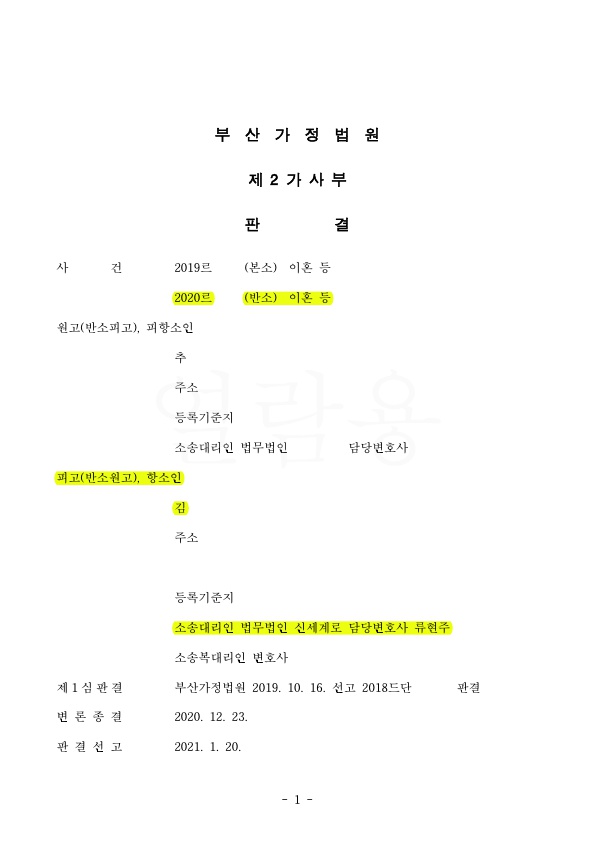 부 산 가 정 법 원

제 2 가 사 부

판　　　결

사　　건　　2019르　　(본소) 이혼 등

2020르　　(반소) 이혼 등

원고(반소피고), 피항소인

추

주소

등록기준지

소송대리인 법무법인　　　담당변호사

피고(반소원고), 항소인

김

주소

등록기준지

소송대리인 법무법인 신세계로 담당변호사 류현주

소송복대리인 변호사

제 1 심 판 결　　부산가정법원 2019. 10. 16. 선고 2018드단　　판결

변 론 종 결　　2020. 12. 23.

판 결 선 고　　2021. 1. 20.

열람용

- 1 -